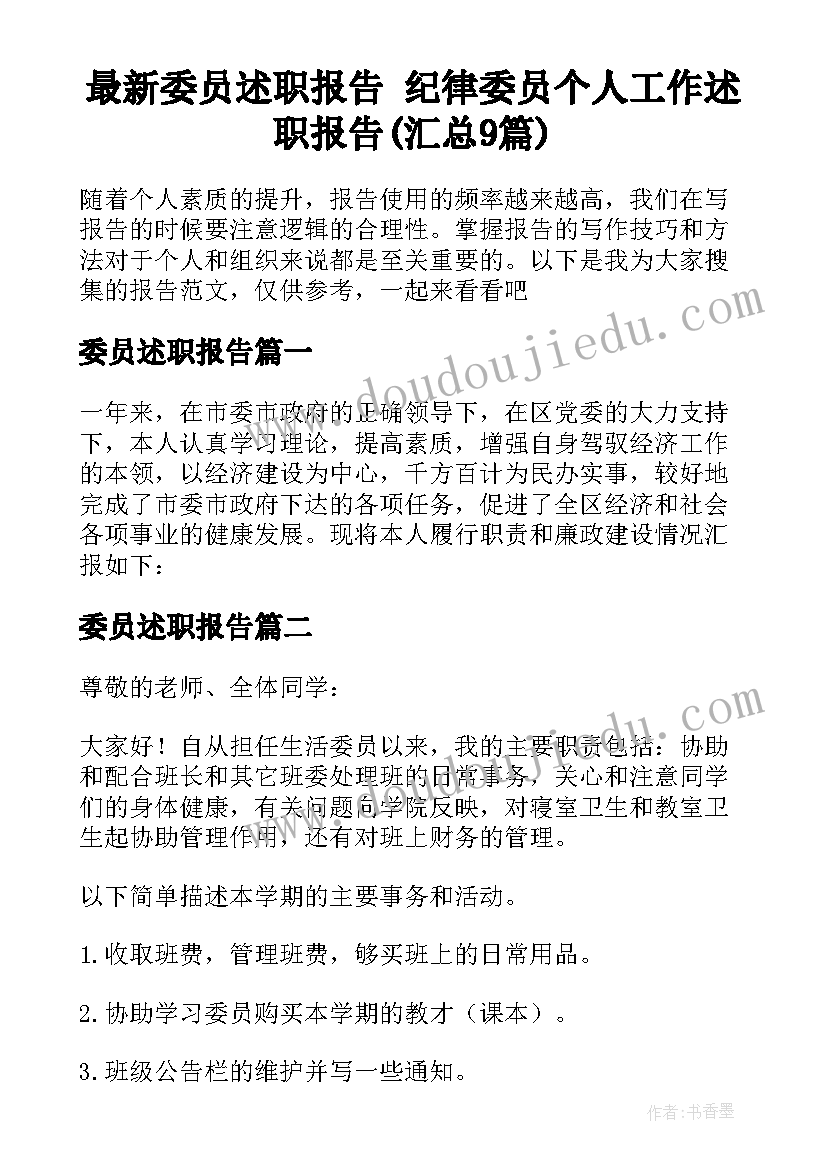 最新委员述职报告 纪律委员个人工作述职报告(汇总9篇)

随着个人素质的提升，报告使用的频率越来越高，我们在写报告的时候要注意逻辑的合理性。掌握报告的写作技巧和方法对于个人和组织来说都是至关重要的。以下是我为大家搜集的报告范文，仅供参考，一起来看看吧

委员述职报告篇一

一年来，在市委市政府的正确领导下，在区党委的大力支持下，本人认真学习理论，提高素质，增强自身驾驭经济工作的本领，以经济建设为中心，千方百计为民办实事，较好地完成了市委市政府下达的各项任务，促进了全区经济和社会各项事业的健康发展。现将本人履行职责和廉政建设情况汇报如下：

委员述职报告篇二

尊敬的老师、全体同学：

大家好！自从担任生活委员以来，我的主要职责包括：协助和配合班长和其它班委处理班的日常事务，关心和注意同学们的身体健康，有关问题向学院反映，对寝室卫生和教室卫生起协助管理作用，还有对班上财务的管理。

以下简单描述本学期的主要事务和活动。

1.收取班费，管理班费，够买班上的日常用品。

2.协助学习委员购买本学期的教才（课本）。

3.班级公告栏的维护并写一些通知。

www.doudoujiedu.com

作者：书香墨